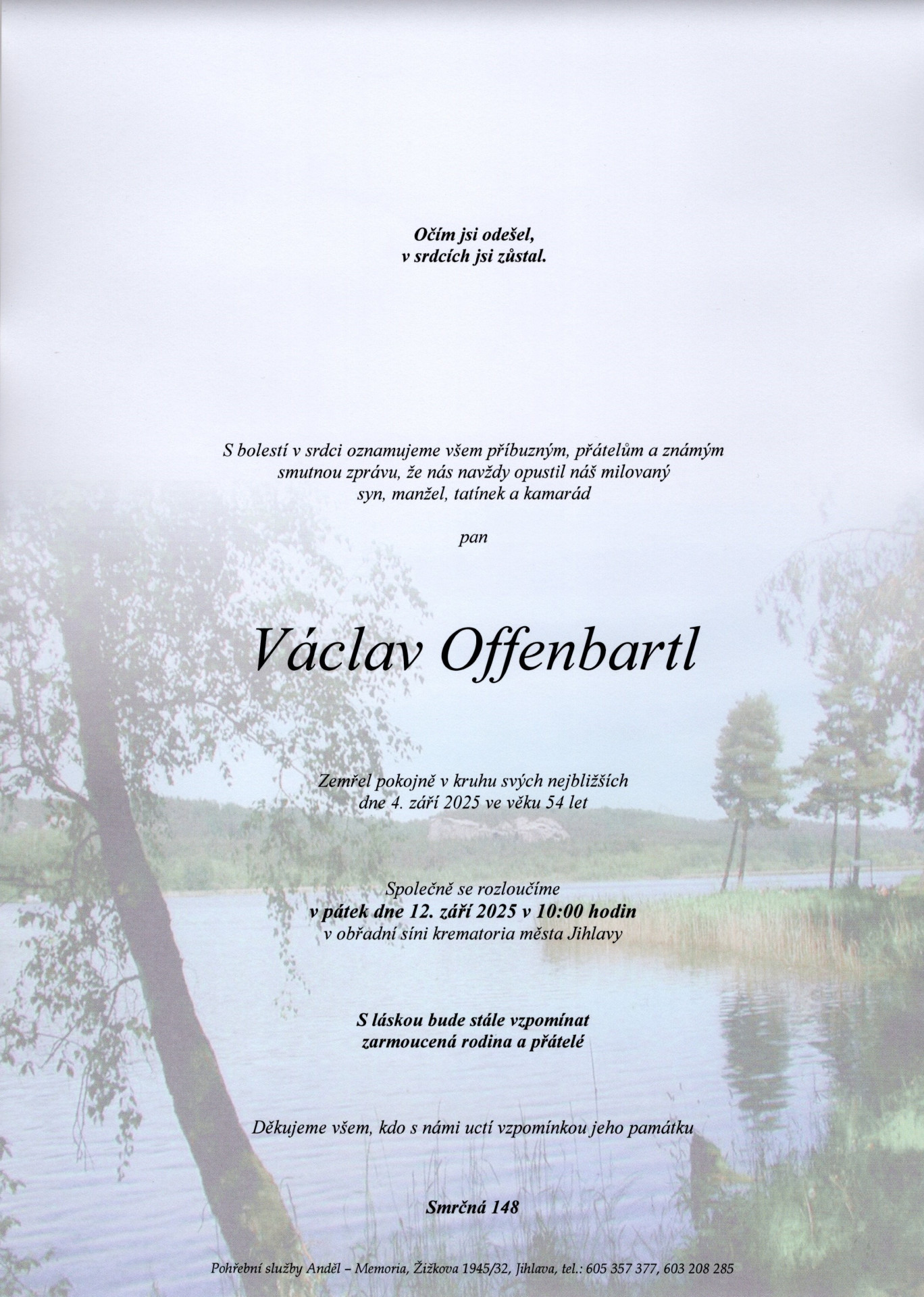 Očím jsi odešel,
v srdcích jsi zůstal.

S bolestí v srdci oznamujeme všem příbuzným, přátelům a známým smutnou zprávu, že nás navždy opustil náš milovaný syn, manžel, tatínek a kamarád

pan

Václav Offenbartl

Zemřel pokojně v kruhu svých nejbližších dne 4. září 2025 ve věku 54 let

Společně se rozloučíme
v pátek dne 12. září 2025 v 10:00 hodin
v obřadní síni krematoria města Jihlavy

S láskou bude stále vzpomínat
zarmoucená rodina a přátelé

Děkujeme všem, kdo s námi uctí vzpomínkou jeho památku

Smrčná 148

Pohřební služby Anděl – Memoria, Žižkova 1945/32, Jihlava, tel.: 605 357 377, 603 208 285